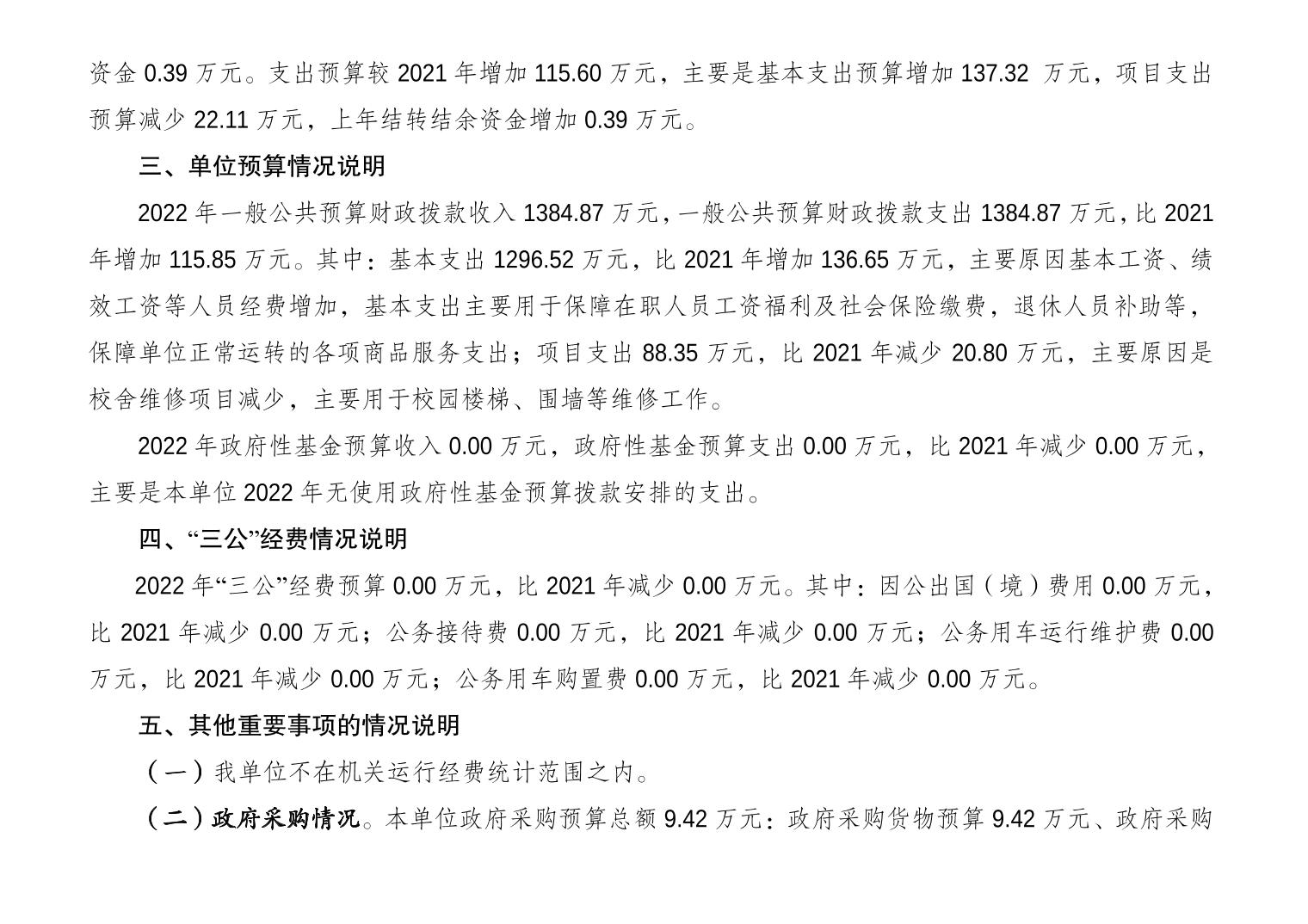 资金 0.39 万元。支出预算较 2021 年增加 115.60 万元，主要是基本支出预算增加 137.32 万元，项目支出预算减少 22.11 万元，上年结转结余资金增加 0.39 万元。

三、单位预算情况说明

2022 年一般公共预算财政拨款收入 1384.87 万元，一般公共预算财政拨款支出 1384.87 万元，比 2021 年增加 115.85 万元。其中：基本支出 1296.52 万元，比 2021 年增加 136.65 万元，主要原因基本工资、绩效工资等人员经费增加，基本支出主要用于保障在职人员工资福利及社会保险缴费，退休人员补助等，保障单位正常运转的各项商品服务支出；项目支出 88.35 万元，比 2021 年减少 20.80 万元，主要原因是校舍维修项目减少，主要用于校园楼梯、围墙等维修工作。

2022 年政府性基金预算收入 0.00 万元，政府性基金预算支出 0.00 万元，比 2021 年减少 0.00 万元，主要是本单位 2022 年无使用政府性基金预算拨款安排的支出。

四、“三公”经费情况说明

2022 年“三公”经费预算 0.00 万元，比 2021 年减少 0.00 万元。其中：因公出国（境）费用 0.00 万元，比 2021 年减少 0.00 万元；公务接待费 0.00 万元，比 2021 年减少 0.00 万元；公务用车运行维护费 0.00 万元，比 2021 年减少 0.00 万元；公务用车购置费 0.00 万元，比 2021 年减少 0.00 万元。

五、其他重要事项的情况说明

（一）我单位不在机关运行经费统计范围之内。

（二）政府采购情况。本单位政府采购预算总额 9.42 万元：政府采购货物预算 9.42 万元、政府采购